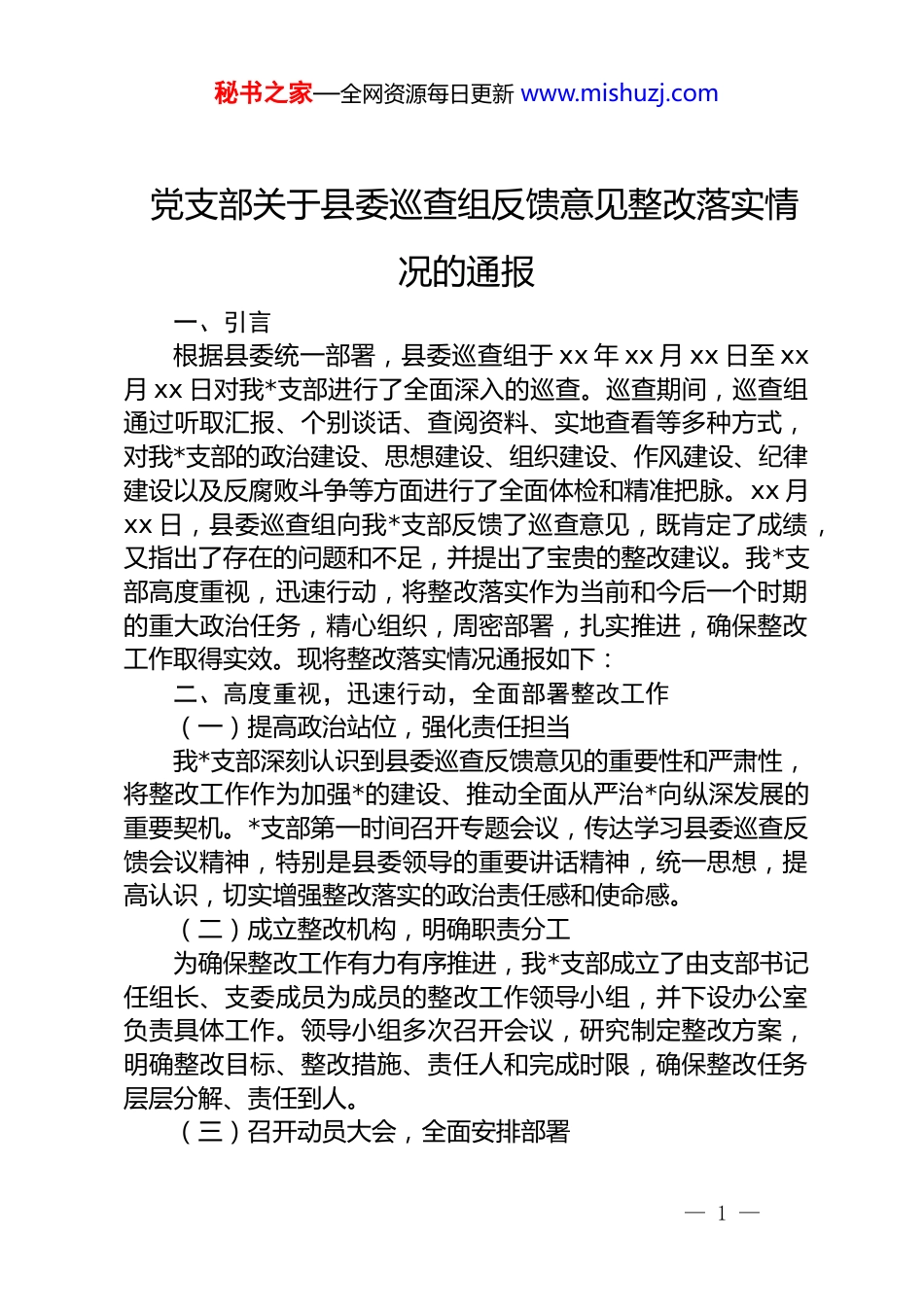 秘书之家—全网资源每日更新 www.mishuzj.com

党支部关于县委巡查组反馈意见整改落实情况的通报

一、引言

根据县委统一部署，县委巡查组于 xx 年 xx 月 xx 日至 xx 月 xx 日对我*支部进行了全面深入的巡查。巡查期间，巡查组通过听取汇报、个别谈话、查阅资料、实地查看等多种方式，对我*支部的政治建设、思想建设、组织建设、作风建设、纪律建设以及反腐败斗争等方面进行了全面体检和精准把脉。xx 月 xx 日，县委巡查组向我*支部反馈了巡查意见，既肯定了成绩，又指出了存在的问题和不足，并提出了宝贵的整改建议。我*支部高度重视，迅速行动，将整改落实作为当前和今后一个时期的重大政治任务，精心组织，周密部署，扎实推进，确保整改工作取得实效。现将整改落实情况通报如下：

二、高度重视，迅速行动，全面部署整改工作

（一）提高政治站位，强化责任担当

我*支部深刻认识到县委巡查反馈意见的重要性和严肃性，将整改工作作为加强*的建设、推动全面从严治*向纵深发展的重要契机。*支部第一时间召开专题会议，传达学习县委巡查反馈会议精神，特别是县委领导的重要讲话精神，统一思想，提高认识，切实增强整改落实的政治责任感和使命感。

（二）成立整改机构，明确职责分工

为确保整改工作有力有序推进，我*支部成立了由支部书记任组长、支委成员为成员的整改工作领导小组，并下设办公室负责具体工作。领导小组多次召开会议，研究制定整改方案，明确整改目标、整改措施、责任人和完成时限，确保整改任务层层分解、责任到人。

（三）召开动员大会，全面安排部署

— 1 —